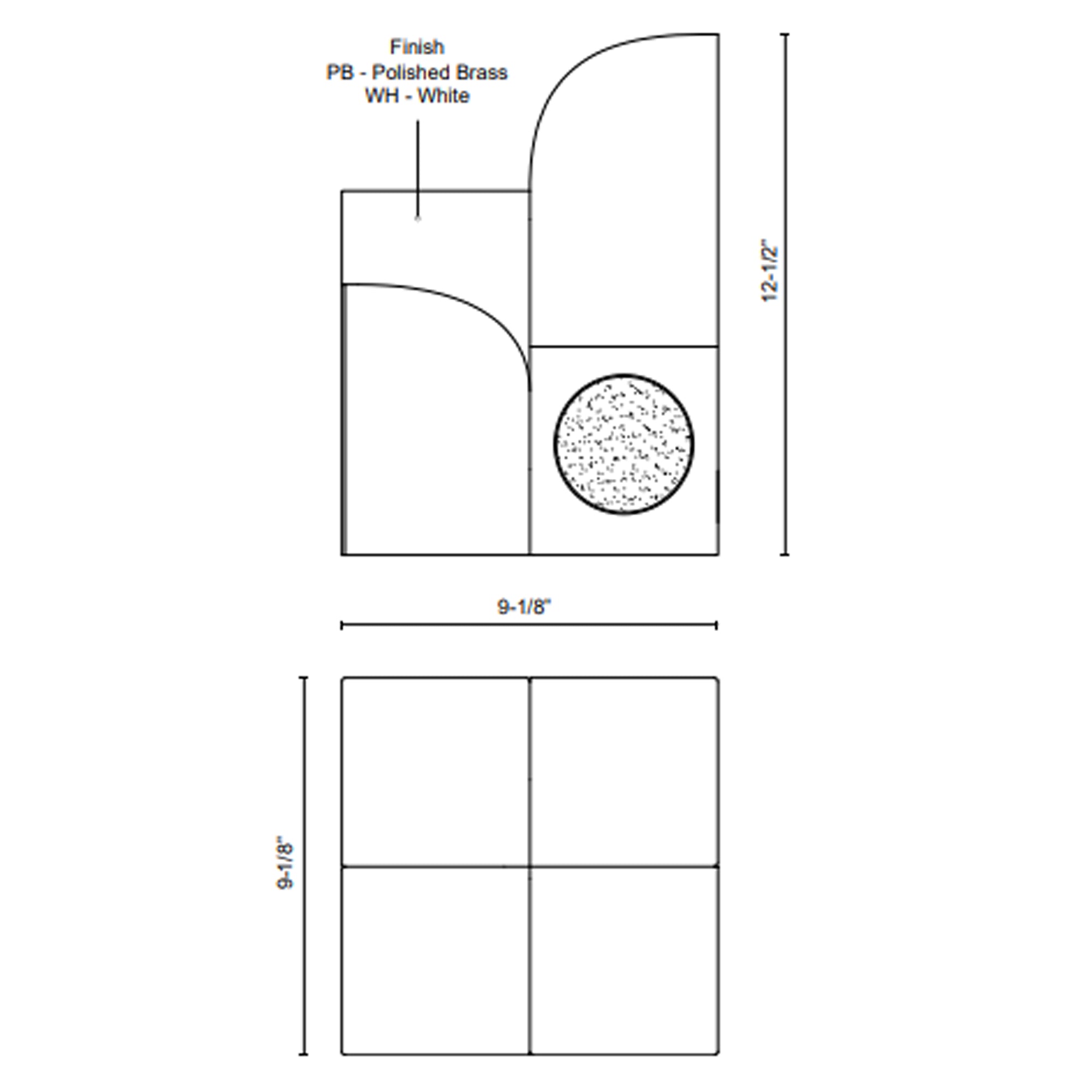 Finish
PB - Polished Brass
WH - White

12-1/2"

9-1/8"

9-1/8"